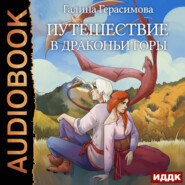 AUDIOBOOK

Галина Герасимова

ПУТЕШЕСТВИЕ
В ДРАКОНЬИ ГОРЫ

ИДДК